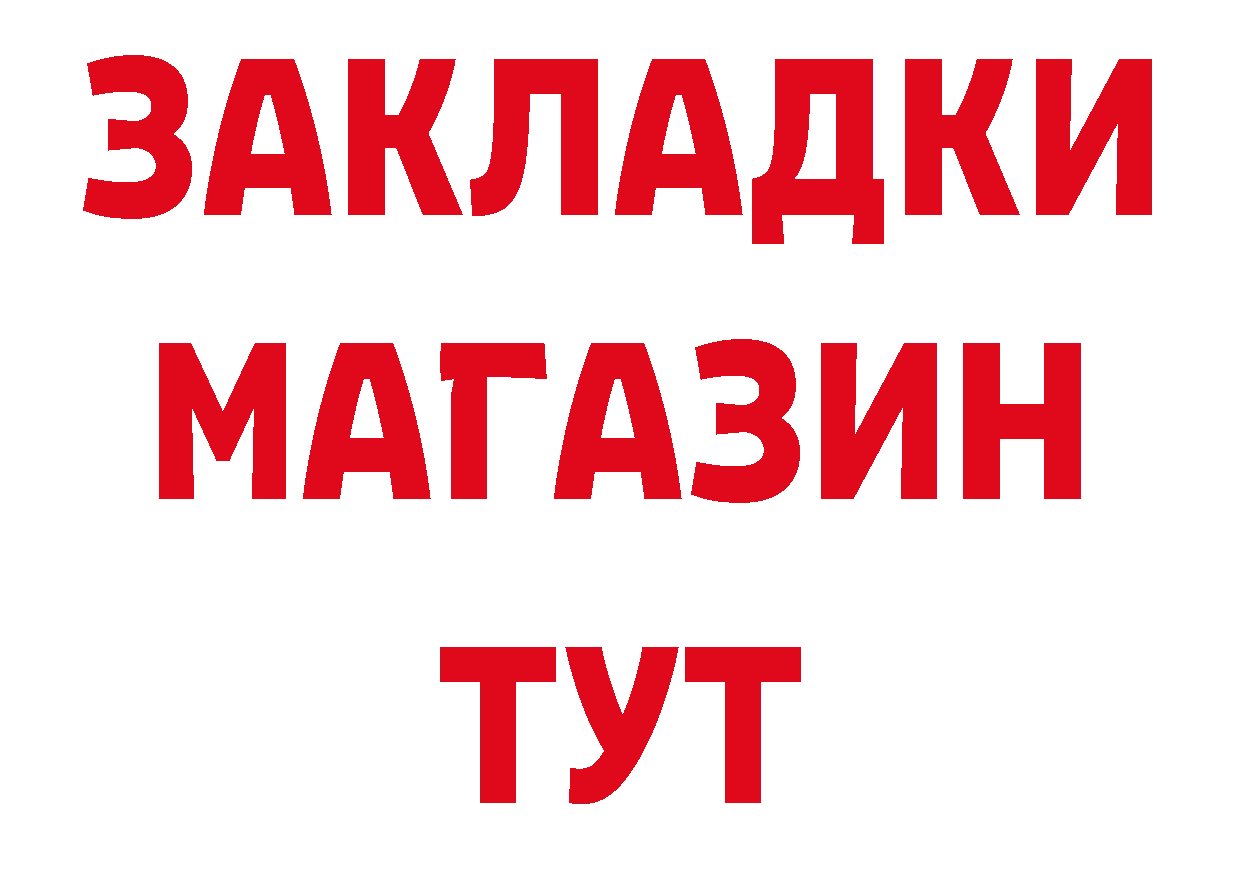 ЗАКЛАДКИ
МАГАЗИН
ТУТ